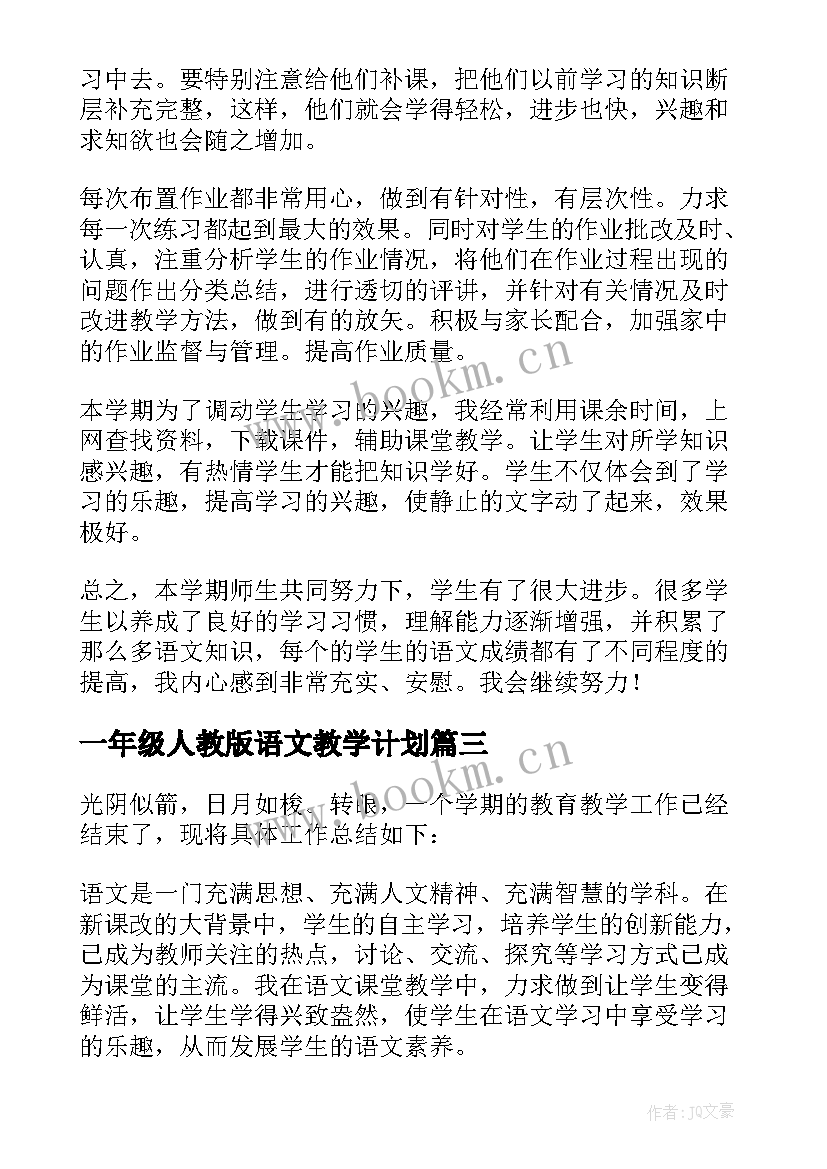 习中去。要特别注意给他们补课，把他们以前学习的知识断层补充完整，这样，他们就会学得轻松，进步也快，兴趣和求知欲也会随之增加。

每次布置作业都非常用心，做到有针对性，有层次性。力求每一次练习都起到最大的效果。同时对学生的作业批改及时、认真，注重分析学生的作业情况，将他们在作业过程出现的问题作出分类总结，进行透切的评讲，并针对有关情况及时改进教学方法，做到有的放矢。积极与家长配合，加强家中的作业监督与管理。提高作业质量。

www.bookm.cn

本学期为了调动学生学习的兴趣，我经常利用课余时间，上网查找资料，下载课件，辅助课堂教学。让学生对所学知识感兴趣，有热情学生才能把知识学好。学生不仅体会到了学习的乐趣，提高学习的兴趣，使静止的文字动了起来，效果极好。

总之，本学期师生共同努力下，学生有了很大进步。很多学生以养成了良好的学习习惯，理解能力逐渐增强，并积累了那么多语文知识，每个的学生的语文成绩都有了不同程度的提高，我内心感到非常充实、安慰。我会继续努力！

一年级人教版语文教学计划篇三

www.bookm.cn

光阴似箭，日月如梭，转眼，一个学期的教育教学工作已经结束了，现将具体工作总结如下：

语文是一门充满思想、充满人文精神、充满智慧的学科。在新课改的大背景中，学生的自主学习，培养学生的创新能力，已成为教师关注的热点，讨论、交流、探究等学习方式已成为课堂的主流。我在语文课堂教学中，力求做到让学生变得鲜活，让学生学得兴致盎然，使学生在语文学习中享受学习的乐趣，从而发展学生的语文素养。

作者：JQ文豪